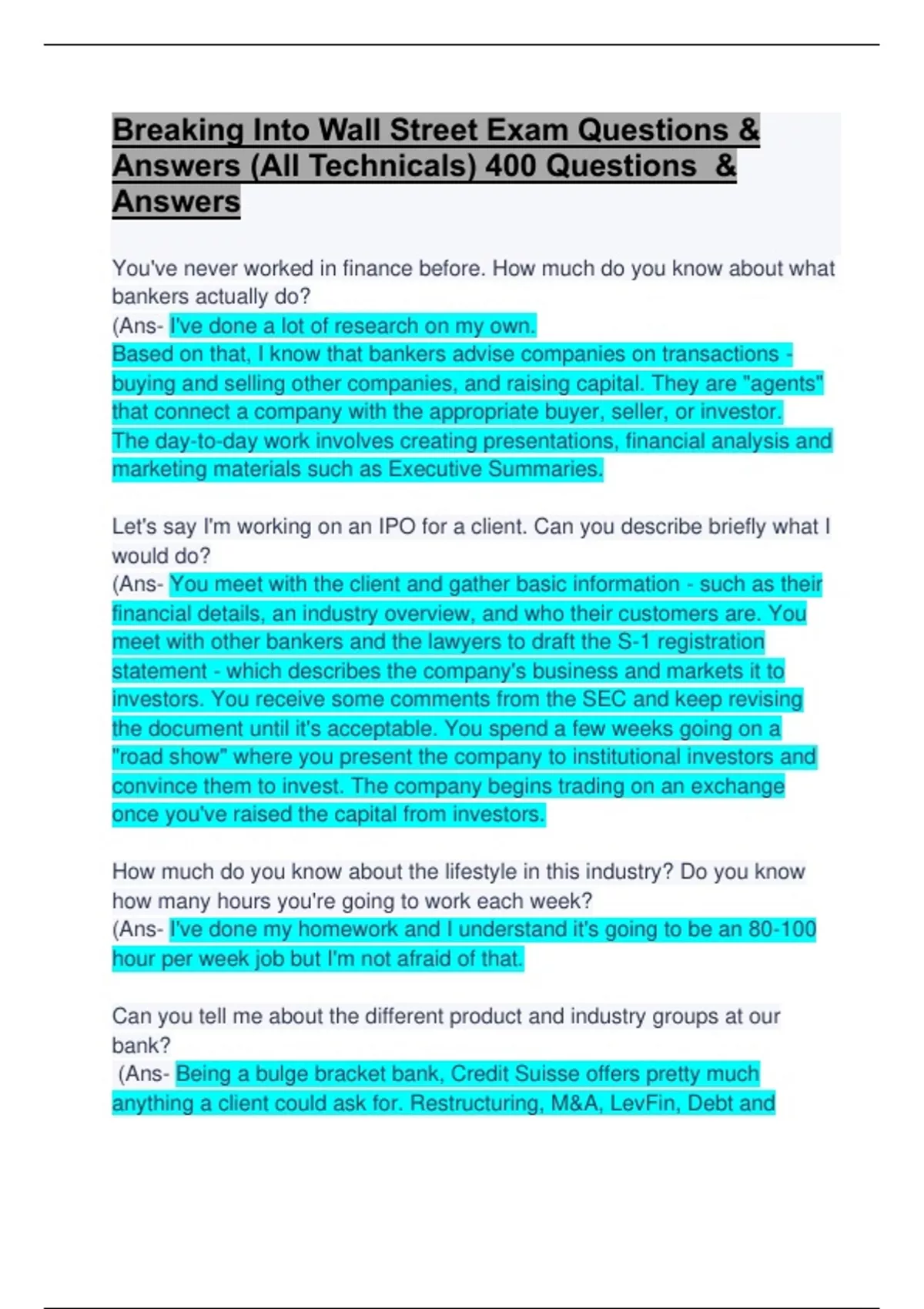 Breaking Into Wall Street Exam Questions & Answers (All Technicals) 400 Questions & Answers

You've never worked in finance before. How much do you know about what bankers actually do?
(Ans- I've done a lot of research on my own.
Based on that, I know that bankers advise companies on transactions - buying and selling other companies, and raising capital. They are "agents" that connect a company with the appropriate buyer, seller, or investor.
The day-to-day work involves creating presentations, financial analysis and marketing materials such as Executive Summaries.

Let's say I'm working on an IPO for a client. Can you describe briefly what I would do?
(Ans- You meet with the client and gather basic information - such as their financial details, an industry overview, and who their customers are. You meet with other bankers and the lawyers to draft the S-1 registration statement - which describes the company's business and markets it to investors. You receive some comments from the SEC and keep revising the document until it's acceptable. You spend a few weeks going on a "road show" where you present the company to institutional investors and convince them to invest. The company begins trading on an exchange once you've raised the capital from investors.

How much do you know about the lifestyle in this industry? Do you know how many hours you're going to work each week?
(Ans- I've done my homework and I understand it's going to be an 80-100 hour per week job but I'm not afraid of that.

Can you tell me about the different product and industry groups at our bank?
(Ans- Being a bulge bracket bank, Credit Suisse offers pretty much anything a client could ask for. Restructuring, M&A, LevFin, Debt and